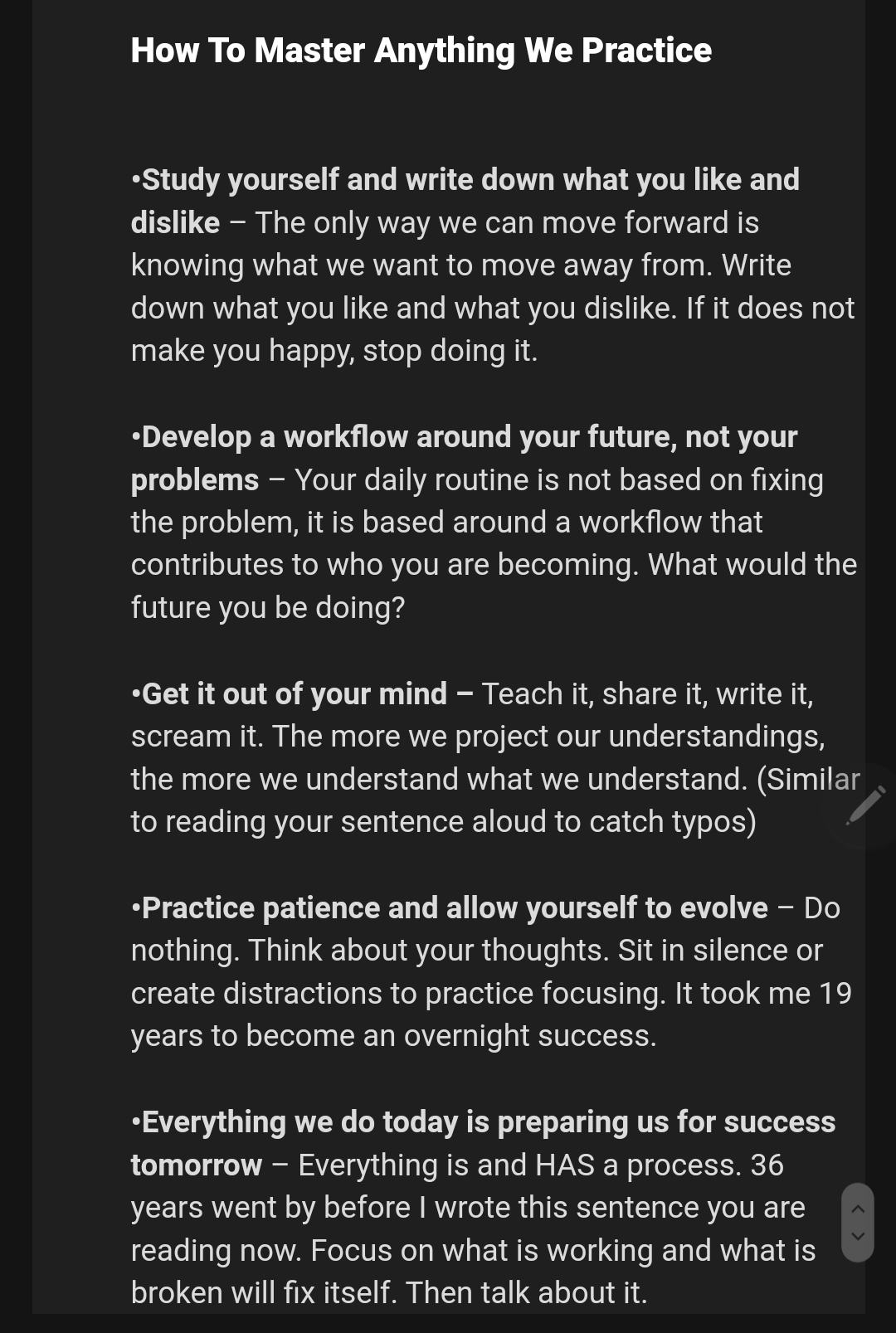 How To Master Anything We Practice

•Study yourself and write down what you like and dislike – The only way we can move forward is knowing what we want to move away from. Write down what you like and what you dislike. If it does not make you happy, stop doing it.

•Develop a workflow around your future, not your problems – Your daily routine is not based on fixing the problem, it is based around a workflow that contributes to who you are becoming. What would the future you be doing?

•Get it out of your mind – Teach it, share it, write it, scream it. The more we project our understandings, the more we understand what we understand. (Similar to reading your sentence aloud to catch typos)

•Practice patience and allow yourself to evolve – Do nothing. Think about your thoughts. Sit in silence or create distractions to practice focusing. It took me 19 years to become an overnight success.

•Everything we do today is preparing us for success tomorrow – Everything is and HAS a process. 36 years went by before I wrote this sentence you are reading now. Focus on what is working and what is broken will fix itself. Then talk about it.